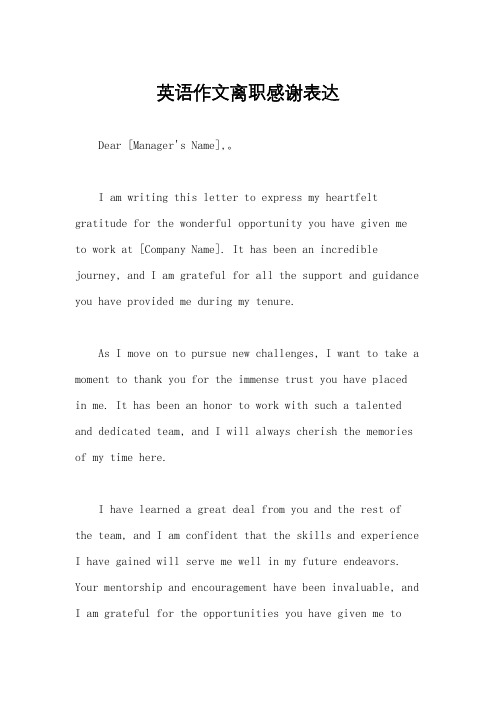 英语作文离职感谢表达

Dear [Manager's Name],。

I am writing this letter to express my heartfelt gratitude for the wonderful opportunity you have given me to work at [Company Name]. It has been an incredible journey, and I am grateful for all the support and guidance you have provided me during my tenure.

As I move on to pursue new challenges, I want to take a moment to thank you for the immense trust you have placed in me. It has been an honor to work with such a talented and dedicated team, and I will always cherish the memories of my time here.

I have learned a great deal from you and the rest of the team, and I am confident that the skills and experience I have gained will serve me well in my future endeavors. Your mentorship and encouragement have been invaluable, and I am grateful for the opportunities you have given me to